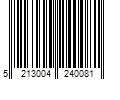 5 213004 240081